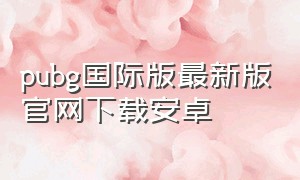 pubg国际版最新版官网下载安卓